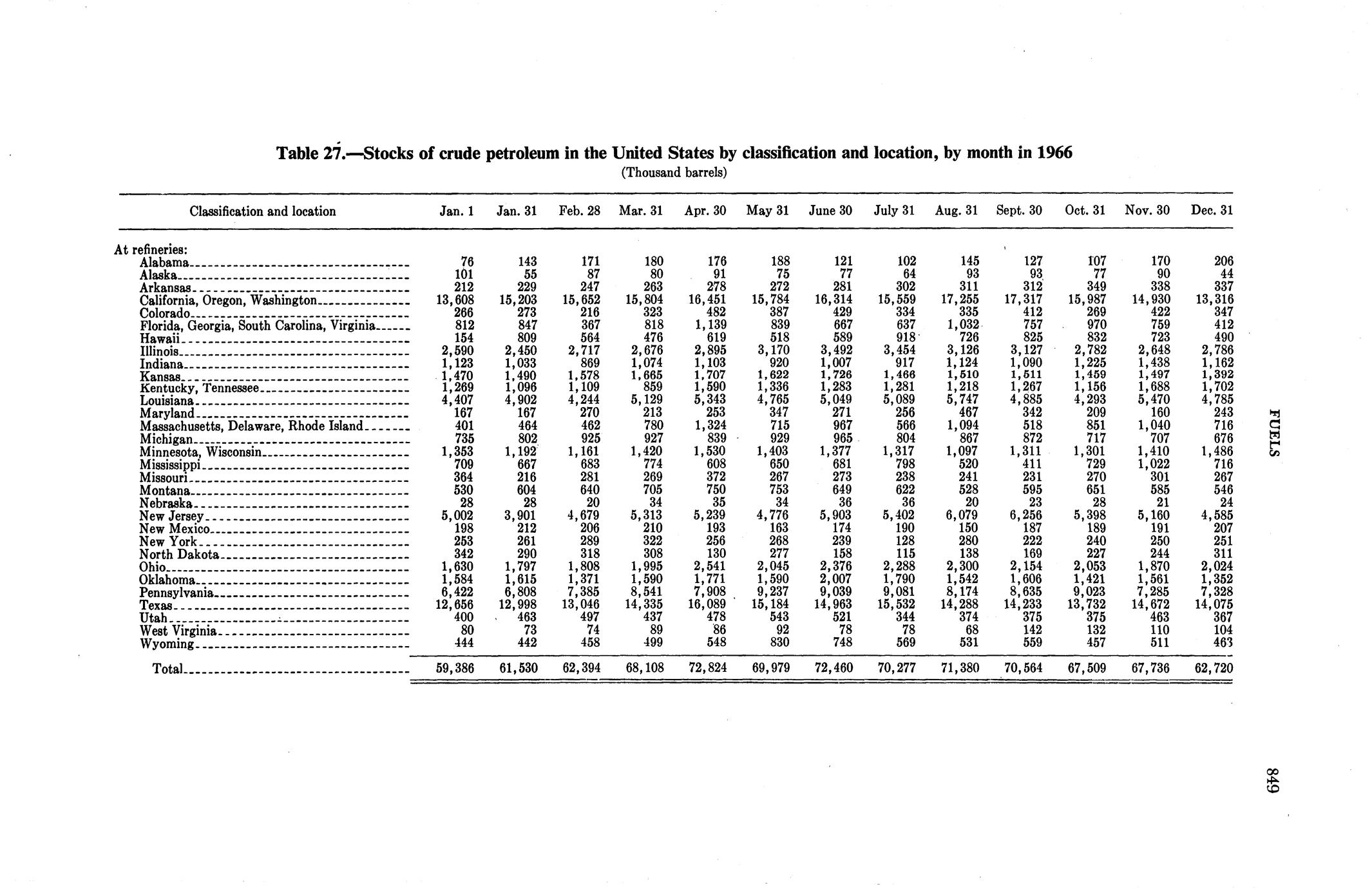 Table 27.—Stocks of crude petroleum in the United States by classification and location, by month in 1966
(Thousand barrels)

| Classification and location | Jan. 1 | Jan. 31 | Feb. 28 | Mar. 31 | Apr. 30 | May 31 | June 30 | July 31 | Aug. 31 | Sept. 30 | Oct. 31 | Nov. 30 | Dec. 31 |
|---|---|---|---|---|---|---|---|---|---|---|---|---|---|
| At refineries: | | | | | | | | | | | | | |
| Alabama | 76 | 143 | 171 | 180 | 176 | 188 | 121 | 102 | 145 | 127 | 107 | 170 | 206 |
| Alaska | 101 | 55 | 87 | 80 | 91 | 75 | 77 | 64 | 93 | 93 | 77 | 90 | 44 |
| Arkansas | 212 | 229 | 247 | 263 | 278 | 272 | 281 | 302 | 311 | 312 | 349 | 338 | 337 |
| California, Oregon, Washington | 13,608 | 15,203 | 15,652 | 15,804 | 16,451 | 15,784 | 16,314 | 15,559 | 17,255 | 17,317 | 15,987 | 14,930 | 13,316 |
| Colorado | 266 | 273 | 216 | 323 | 482 | 387 | 429 | 334 | 335 | 412 | 269 | 422 | 347 |
| Florida, Georgia, South Carolina, Virginia | 812 | 847 | 367 | 818 | 1,139 | 839 | 667 | 637 | 1,032 | 757 | 970 | 759 | 412 |
| Hawaii | 154 | 809 | 564 | 476 | 619 | 518 | 589 | 918 | 726 | 825 | 832 | 723 | 490 |
| Illinois | 2,590 | 2,450 | 2,717 | 2,676 | 2,895 | 3,170 | 3,492 | 3,454 | 3,126 | 3,127 | 2,782 | 2,648 | 2,786 |
| Indiana | 1,123 | 1,033 | 869 | 1,074 | 1,103 | 920 | 1,007 | 917 | 1,124 | 1,090 | 1,225 | 1,438 | 1,162 |
| Kansas | 1,470 | 1,490 | 1,578 | 1,665 | 1,707 | 1,622 | 1,726 | 1,466 | 1,510 | 1,511 | 1,459 | 1,497 | 1,392 |
| Kentucky, Tennessee | 1,269 | 1,096 | 1,109 | 859 | 1,590 | 1,336 | 1,283 | 1,281 | 1,218 | 1,267 | 1,156 | 1,688 | 1,702 |
| Louisiana | 4,407 | 4,902 | 4,244 | 5,129 | 5,343 | 4,765 | 5,049 | 5,089 | 5,747 | 4,885 | 4,293 | 5,470 | 4,785 |
| Maryland | 167 | 167 | 270 | 213 | 253 | 347 | 271 | 256 | 467 | 342 | 209 | 160 | 243 |
| Massachusetts, Delaware, Rhode Island | 401 | 464 | 462 | 780 | 1,324 | 715 | 967 | 566 | 1,094 | 518 | 851 | 1,040 | 716 |
| Michigan | 735 | 802 | 925 | 927 | 839 | 929 | 965 | 804 | 867 | 872 | 717 | 707 | 676 |
| Minnesota, Wisconsin | 1,353 | 1,192 | 1,161 | 1,420 | 1,530 | 1,403 | 1,377 | 1,317 | 1,097 | 1,311 | 1,301 | 1,410 | 1,486 |
| Mississippi | 709 | 667 | 683 | 774 | 608 | 650 | 681 | 798 | 520 | 411 | 729 | 1,022 | 716 |
| Missouri | 364 | 216 | 281 | 269 | 372 | 267 | 273 | 238 | 241 | 231 | 270 | 301 | 267 |
| Montana | 530 | 604 | 640 | 705 | 750 | 753 | 649 | 622 | 528 | 595 | 651 | 585 | 546 |
| Nebraska | 28 | 28 | 20 | 34 | 35 | 34 | 36 | 36 | 20 | 23 | 28 | 21 | 24 |
| New Jersey | 5,002 | 3,901 | 4,679 | 5,313 | 5,239 | 4,776 | 5,903 | 5,402 | 6,079 | 6,256 | 5,398 | 5,160 | 4,585 |
| New Mexico | 198 | 212 | 206 | 210 | 193 | 163 | 174 | 190 | 150 | 187 | 189 | 191 | 207 |
| New York | 253 | 261 | 289 | 322 | 256 | 268 | 239 | 128 | 280 | 222 | 240 | 250 | 251 |
| North Dakota | 342 | 290 | 318 | 308 | 130 | 277 | 158 | 115 | 138 | 169 | 227 | 244 | 311 |
| Ohio | 1,630 | 1,797 | 1,808 | 1,995 | 2,541 | 2,045 | 2,376 | 2,288 | 2,300 | 2,154 | 2,053 | 1,870 | 2,024 |
| Oklahoma | 1,584 | 1,615 | 1,371 | 1,590 | 1,771 | 1,590 | 2,007 | 1,790 | 1,542 | 1,606 | 1,421 | 1,561 | 1,352 |
| Pennsylvania | 6,422 | 6,808 | 7,385 | 8,541 | 7,908 | 9,237 | 9,039 | 9,081 | 8,174 | 8,635 | 9,023 | 7,285 | 7,328 |
| Texas | 12,656 | 12,998 | 13,046 | 14,335 | 16,089 | 15,184 | 14,963 | 15,532 | 14,288 | 14,233 | 13,732 | 14,672 | 14,075 |
| Utah | 400 | 463 | 497 | 437 | 478 | 543 | 521 | 344 | 374 | 375 | 375 | 463 | 367 |
| West Virginia | 80 | 73 | 74 | 89 | 86 | 92 | 78 | 78 | 68 | 142 | 132 | 110 | 104 |
| Wyoming | 444 | 442 | 458 | 499 | 548 | 830 | 748 | 569 | 531 | 559 | 457 | 511 | 463 |
| Total | 59,386 | 61,530 | 62,394 | 68,108 | 72,824 | 69,979 | 72,460 | 70,277 | 71,380 | 70,564 | 67,509 | 67,736 | 62,720 |

FUELS

849